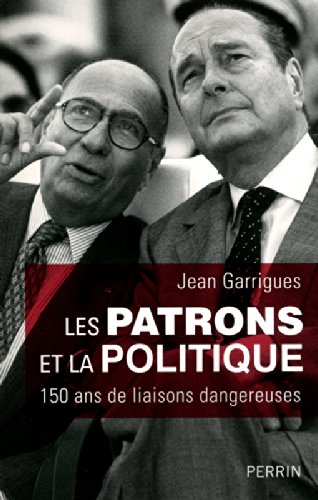 Jean Garrigues

LES PATRONS ET LA POLITIQUE

150 ans de liaisons dangereuses

PERRIN